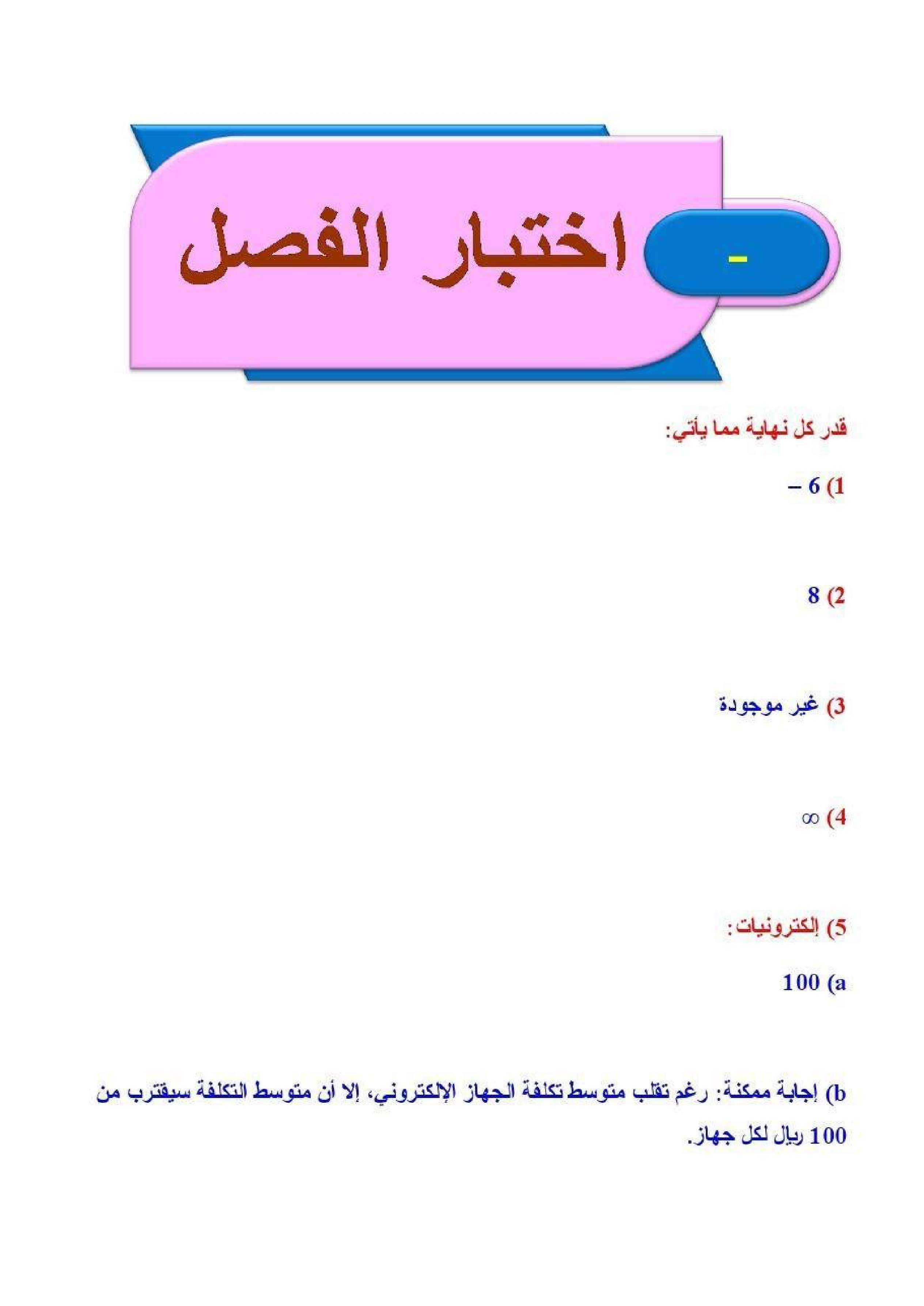 -

اختبار الفصل

قدر كل نهاية مما يأتي:

1) $-6$

2) $8$

3) غير موجودة

4) $\infty$

5) إلكترونيات:

a) 100

b) إجابة ممكنة: رغم تقلب متوسط تكلفة الجهاز الإلكتروني، إلا أن متوسط التكلفة سيقترب من 100 ريال لكل جهاز.